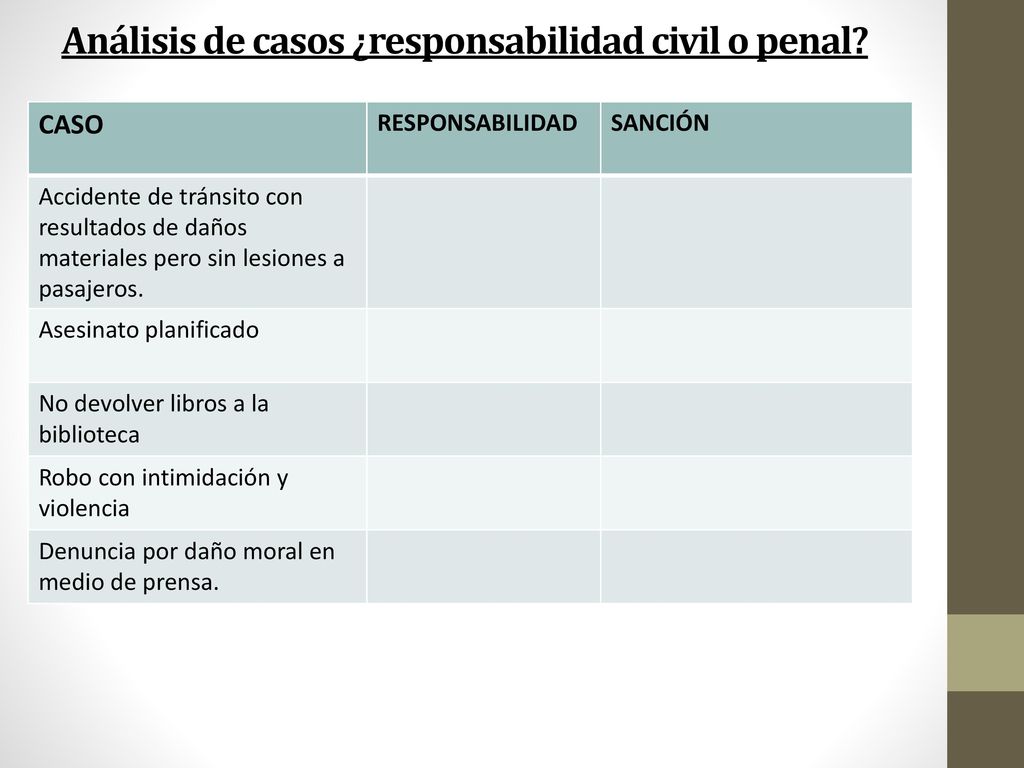 Análisis de casos ¿responsabilidad civil o penal?

| CASO | RESPONSABILIDAD | SANCIÓN |
|---|---|---|
| Accidente de tránsito con resultados de daños materiales pero sin lesiones a pasajeros. | | |
| Asesinato planificado | | |
| No devolver libros a la biblioteca | | |
| Robo con intimidación y violencia | | |
| Denuncia por daño moral en medio de prensa. | | |